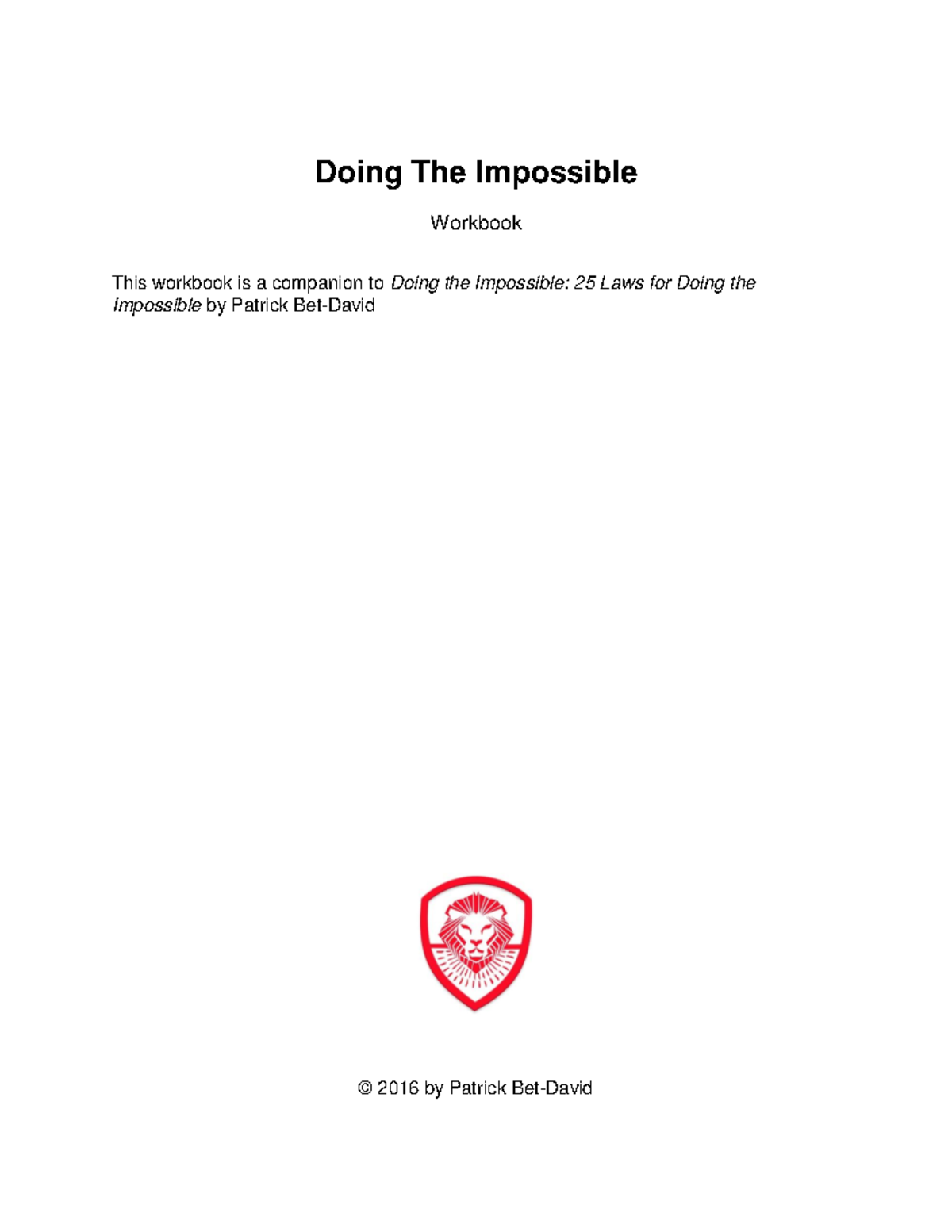 Doing The Impossible

Workbook

This workbook is a companion to Doing the Impossible: 25 Laws for Doing the Impossible by Patrick Bet-David

© 2016 by Patrick Bet-David